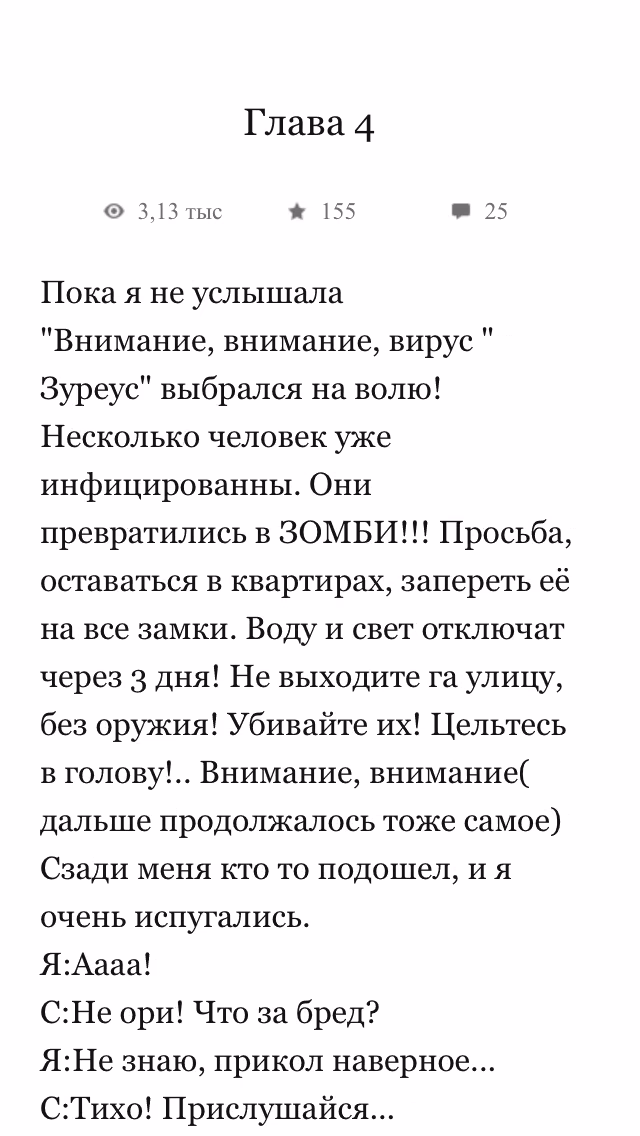 Глава 4

3,13 тыс 155 25

Пока я не услышала "Внимание, внимание, вирус " Зуреус" выбрался на волю! Несколько человек уже инфицированны. Они превратились в ЗОМБИ!!! Просьба, оставаться в квартирах, запереть её на все замки. Воду и свет отключат через 3 дня! Не выходите га улицу, без оружия! Убивайте их! Цельтесь в голову!.. Внимание, внимание( дальше продолжалось тоже самое)
Сзади меня кто то подошел, и я очень испугались.
Я:Аааа!
С:Не ори! Что за бред?
Я:Не знаю, прикол наверное...
С:Тихо! Прислушайся...